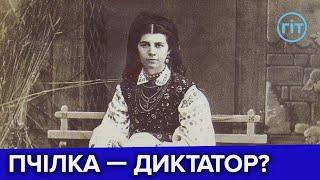 ГІТ

ПЧІЛКА — ДИКТАТОР?